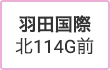 羽田国際
北114G前